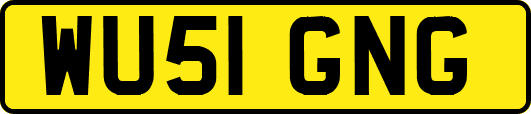 WU51 GNG